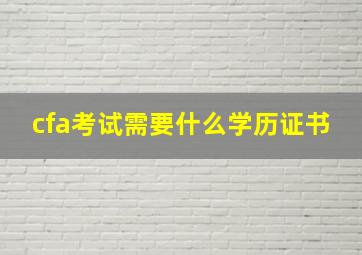 cfa考试需要什么学历证书